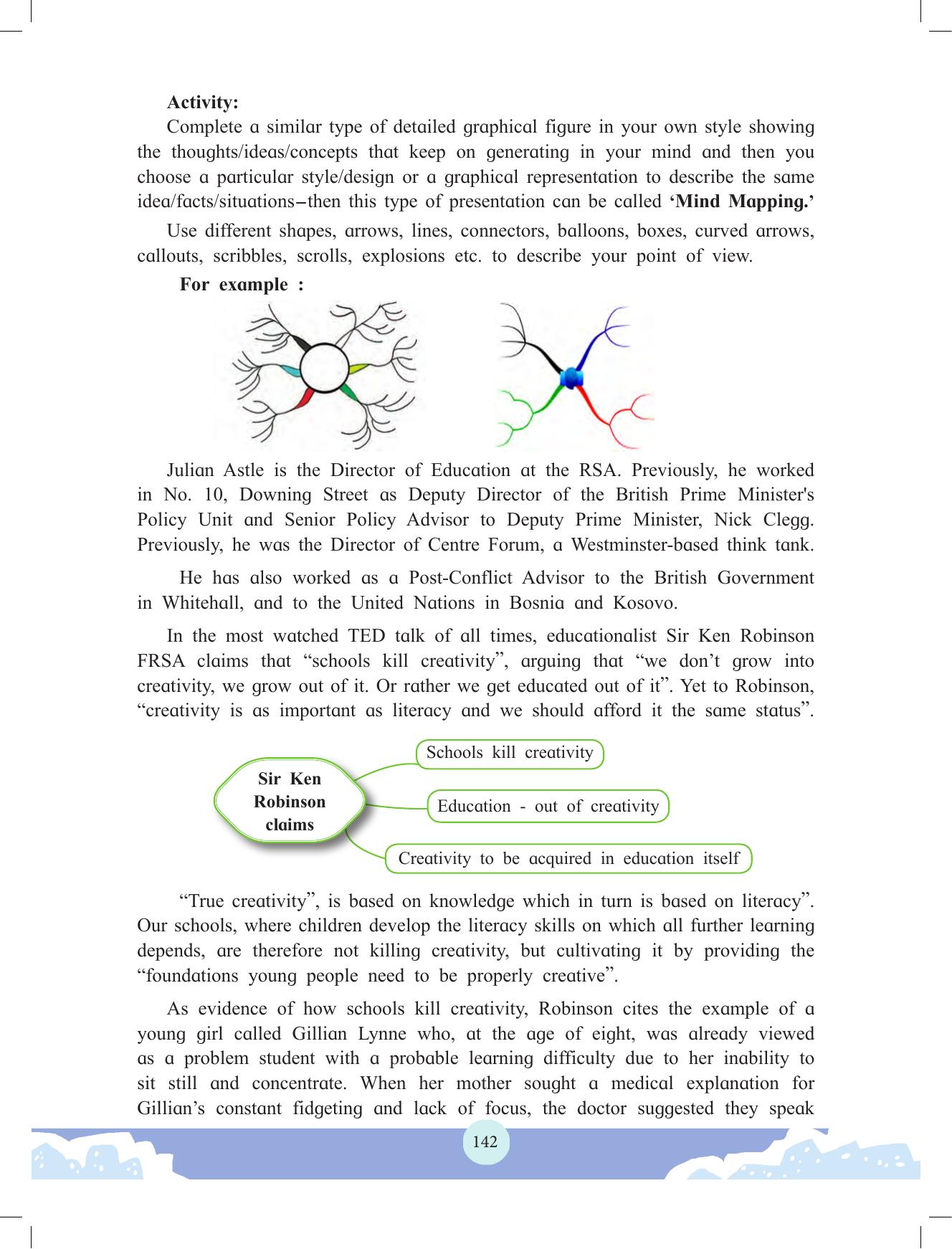 Activity:

Complete a similar type of detailed graphical figure in your own style showing the thoughts/ideas/concepts that keep on generating in your mind and then you choose a particular style/design or a graphical representation to describe the same idea/facts/situations–then this type of presentation can be called 'Mind Mapping.'

Use different shapes, arrows, lines, connectors, balloons, boxes, curved arrows, callouts, scribbles, scrolls, explosions etc. to describe your point of view.

For example :

Julian Astle is the Director of Education at the RSA. Previously, he worked in No. 10, Downing Street as Deputy Director of the British Prime Minister's Policy Unit and Senior Policy Advisor to Deputy Prime Minister, Nick Clegg. Previously, he was the Director of Centre Forum, a Westminster-based think tank.

He has also worked as a Post-Conflict Advisor to the British Government in Whitehall, and to the United Nations in Bosnia and Kosovo.

In the most watched TED talk of all times, educationalist Sir Ken Robinson FRSA claims that "schools kill creativity", arguing that "we don't grow into creativity, we grow out of it. Or rather we get educated out of it". Yet to Robinson, "creativity is as important as literacy and we should afford it the same status".

Sir Ken Robinson claims

Schools kill creativity

Education - out of creativity

Creativity to be acquired in education itself

"True creativity", is based on knowledge which in turn is based on literacy". Our schools, where children develop the literacy skills on which all further learning depends, are therefore not killing creativity, but cultivating it by providing the "foundations young people need to be properly creative".

As evidence of how schools kill creativity, Robinson cites the example of a young girl called Gillian Lynne who, at the age of eight, was already viewed as a problem student with a probable learning difficulty due to her inability to sit still and concentrate. When her mother sought a medical explanation for Gillian's constant fidgeting and lack of focus, the doctor suggested they speak

142